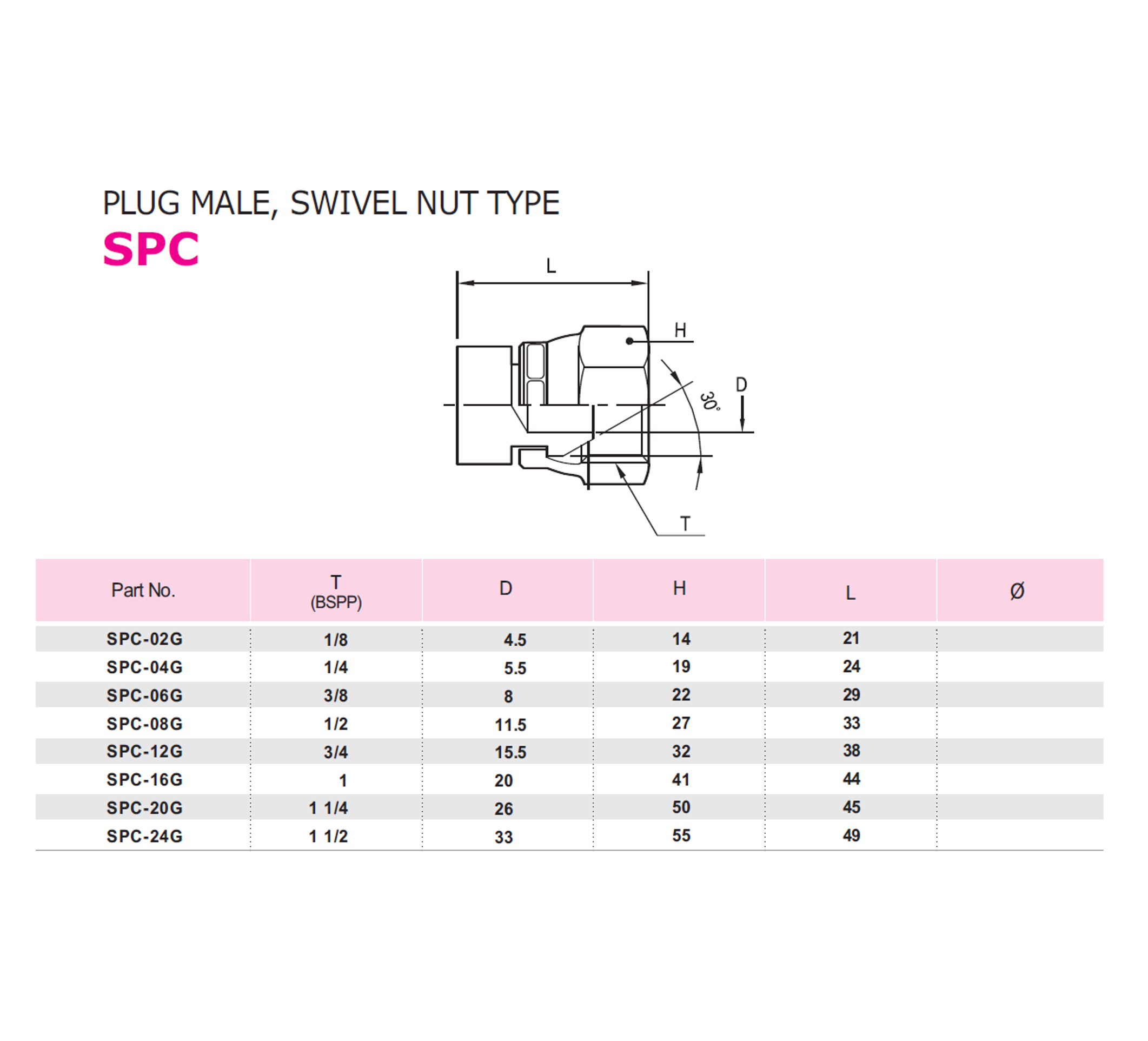 PLUG MALE, SWIVEL NUT TYPE
SPC

L
H
D
30°
T

| Part No. | T (BSPP) | D | H | L | Ø |
|---|---|---|---|---|---|
| SPC-02G | 1/8 | 4.5 | 14 | 21 | |
| SPC-04G | 1/4 | 5.5 | 19 | 24 | |
| SPC-06G | 3/8 | 8 | 22 | 29 | |
| SPC-08G | 1/2 | 11.5 | 27 | 33 | |
| SPC-12G | 3/4 | 15.5 | 32 | 38 | |
| SPC-16G | 1 | 20 | 41 | 44 | |
| SPC-20G | 1 1/4 | 26 | 50 | 45 | |
| SPC-24G | 1 1/2 | 33 | 55 | 49 | |